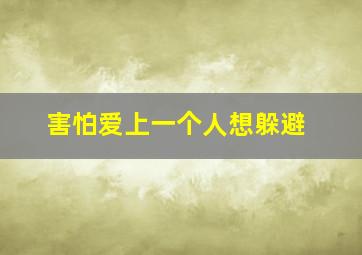 害怕爱上一个人想躲避